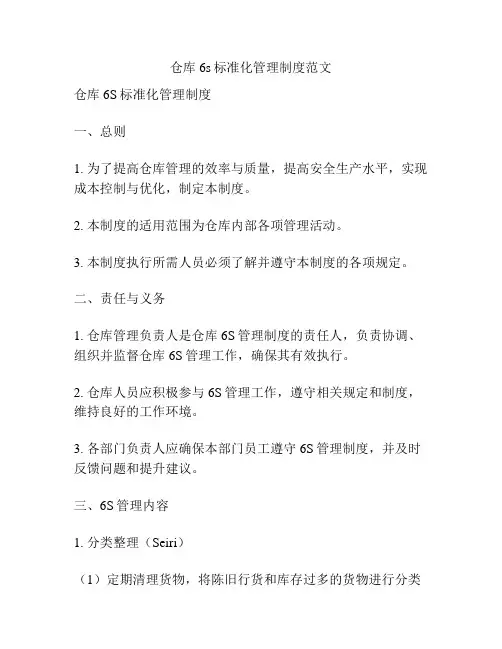 仓库 6s 标准化管理制度范文

仓库 6S 标准化管理制度

一、总则

1. 为了提高仓库管理的效率与质量，提高安全生产水平，实现成本控制与优化，制定本制度。

2. 本制度的适用范围为仓库内部各项管理活动。

3. 本制度执行所需人员必须了解并遵守本制度的各项规定。

二、责任与义务

1. 仓库管理负责人是仓库 6S 管理制度的责任人，负责协调、组织并监督仓库 6S 管理工作，确保其有效执行。

2. 仓库人员应积极参与 6S 管理工作，遵守相关规定和制度，维持良好的工作环境。

3. 各部门负责人应确保本部门员工遵守 6S 管理制度，并及时反馈问题和提升建议。

三、6S 管理内容

1. 分类整理（Seiri）

（1）定期清理货物，将陈旧行货和库存过多的货物进行分类